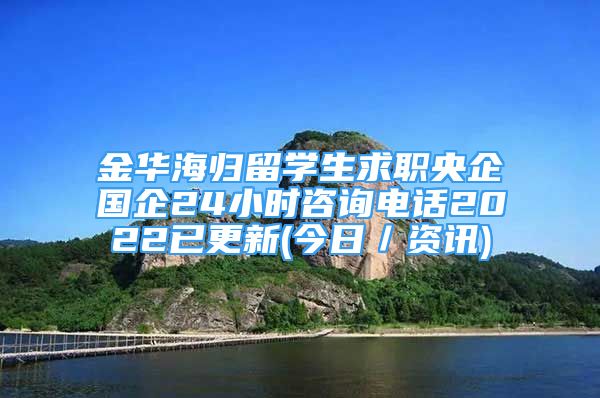 金华海归留学生求职央企国企24小时咨询电话2022已更新(今日/资讯)